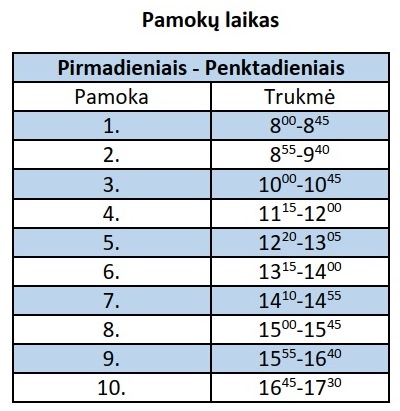 Pamokų laikas

| Pirmadieniais - Penktadieniais | |
|---|---|
| Pamoka | Trukmė |
| 1. | $8^{00}$-$8^{45}$ |
| 2. | $8^{55}$-$9^{40}$ |
| 3. | $10^{00}$-$10^{45}$ |
| 4. | $11^{15}$-$12^{00}$ |
| 5. | $12^{20}$-$13^{05}$ |
| 6. | $13^{15}$-$14^{00}$ |
| 7. | $14^{10}$-$14^{55}$ |
| 8. | $15^{00}$-$15^{45}$ |
| 9. | $15^{55}$-$16^{40}$ |
| 10. | $16^{45}$-$17^{30}$ |